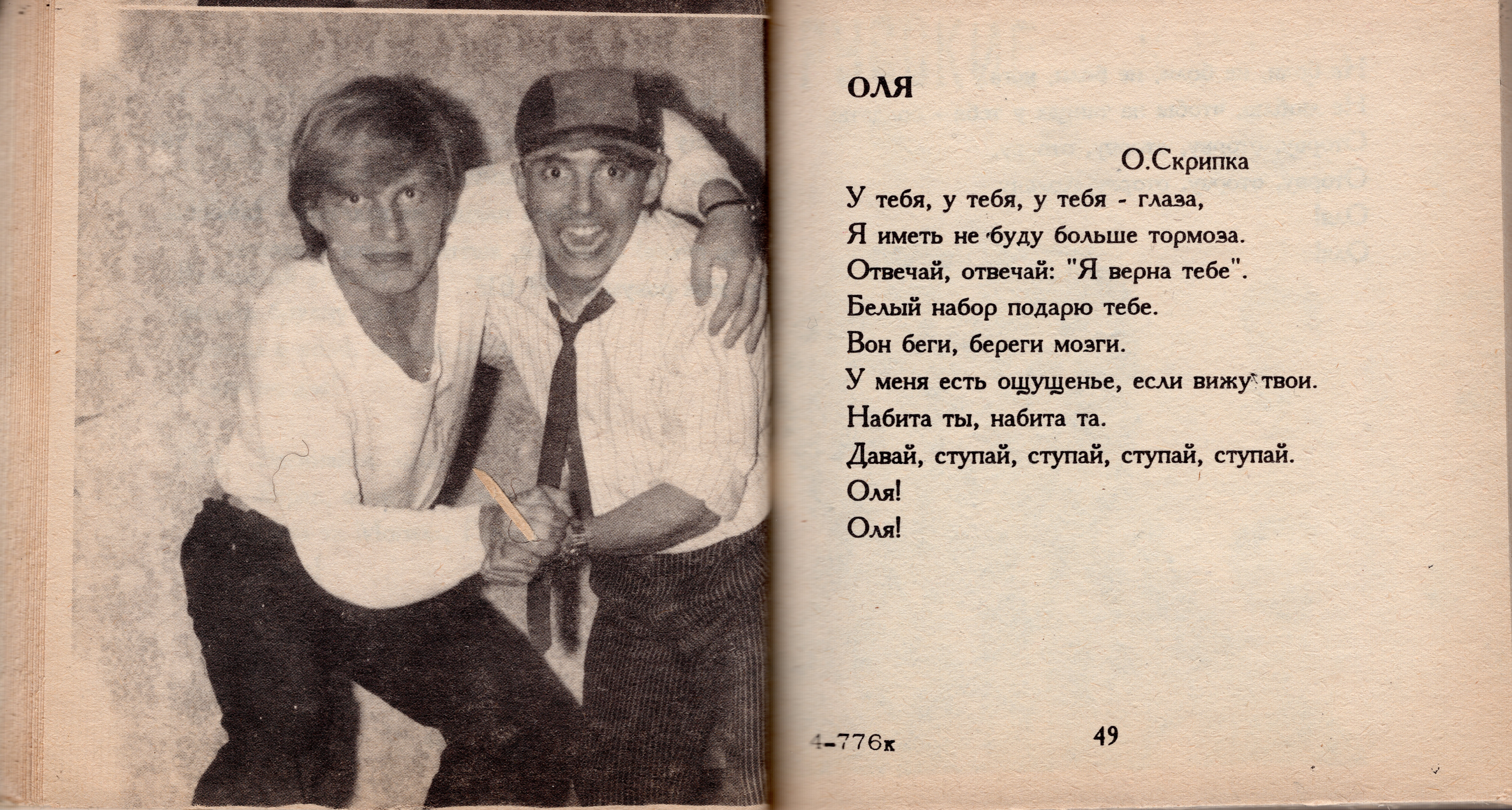 ОЛЯ

О.Скрипка

У тебя, у тебя, у тебя - глаза,
Я иметь не буду больше тормоза.
Отвечай, отвечай: "Я верна тебе".
Белый набор подарю тебе.
Вон беги, береги мозги.
У меня есть ощущенье, если вижу твои.
Набита ты, набита та.
Давай, ступай, ступай, ступай, ступай.
Оля!
Оля!

4-776к

49